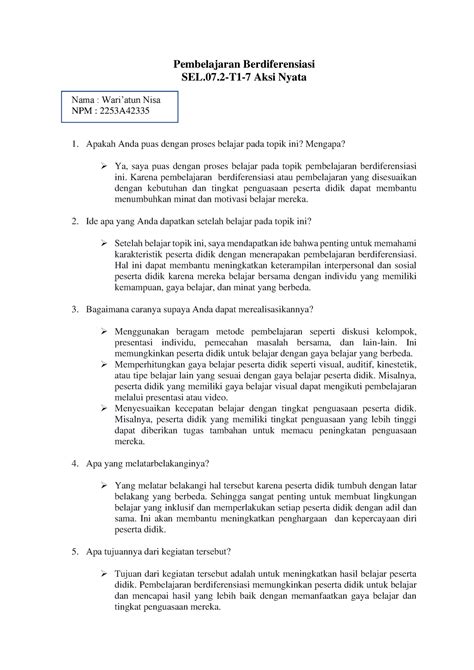 Pembelajaran Berdiferensiasi
SEL.07.2-T1-7 Aksi Nyata

Nama : Wari'atun Nisa
NPM : 2253A42335

1. Apakah Anda puas dengan proses belajar pada topik ini? Mengapa?

➢ Ya, saya puas dengan proses belajar pada topik pembelajaran berdiferensiasi ini. Karena pembelajaran berdiferensiasi atau pembelajaran yang disesuaikan dengan kebutuhan dan tingkat penguasaan peserta didik dapat membantu menumbuhkan minat dan motivasi belajar mereka.

2. Ide apa yang Anda dapatkan setelah belajar pada topik ini?

➢ Setelah belajar topik ini, saya mendapatkan ide bahwa penting untuk memahami karakteristik peserta didik dengan menerapakan pembelajaran berdiferensiasi. Hal ini dapat membantu meningkatkan keterampilan interpersonal dan sosial peserta didik karena mereka belajar bersama dengan individu yang memiliki kemampuan, gaya belajar, dan minat yang berbeda.

3. Bagaimana caranya supaya Anda dapat merealisasikannya?

➢ Menggunakan beragam metode pembelajaran seperti diskusi kelompok, presentasi individu, pemecahan masalah bersama, dan lain-lain. Ini memungkinkan peserta didik untuk belajar dengan gaya belajar yang berbeda.
➢ Memperhitungkan gaya belajar peserta didik seperti visual, auditif, kinestetik, atau tipe belajar lain yang sesuai dengan gaya belajar peserta didik. Misalnya, peserta didik yang memiliki gaya belajar visual dapat mengikuti pembelajaran melalui presentasi atau video.
➢ Menyesuaikan kecepatan belajar dengan tingkat penguasaan peserta didik. Misalnya, peserta didik yang memiliki tingkat penguasaan yang lebih tinggi dapat diberikan tugas tambahan untuk memacu peningkatan penguasaan mereka.

4. Apa yang melatarbelakanginya?

➢ Yang melatar belakangi hal tersebut karena peserta didik tumbuh dengan latar belakang yang berbeda. Sehingga sangat penting untuk membuat lingkungan belajar yang inklusif dan memperlakukan setiap peserta didik dengan adil dan sama. Ini akan membantu meningkatkan penghargaan dan kepercayaan diri peserta didik.

5. Apa tujuannya dari kegiatan tersebut?

➢ Tujuan dari kegiatan tersebut adalah untuk meningkatkan hasil belajar peserta didik. Pembelajaran berdiferensiasi memungkinkan peserta didik untuk belajar dan mencapai hasil yang lebih baik dengan memanfaatkan gaya belajar dan tingkat penguasaan mereka.